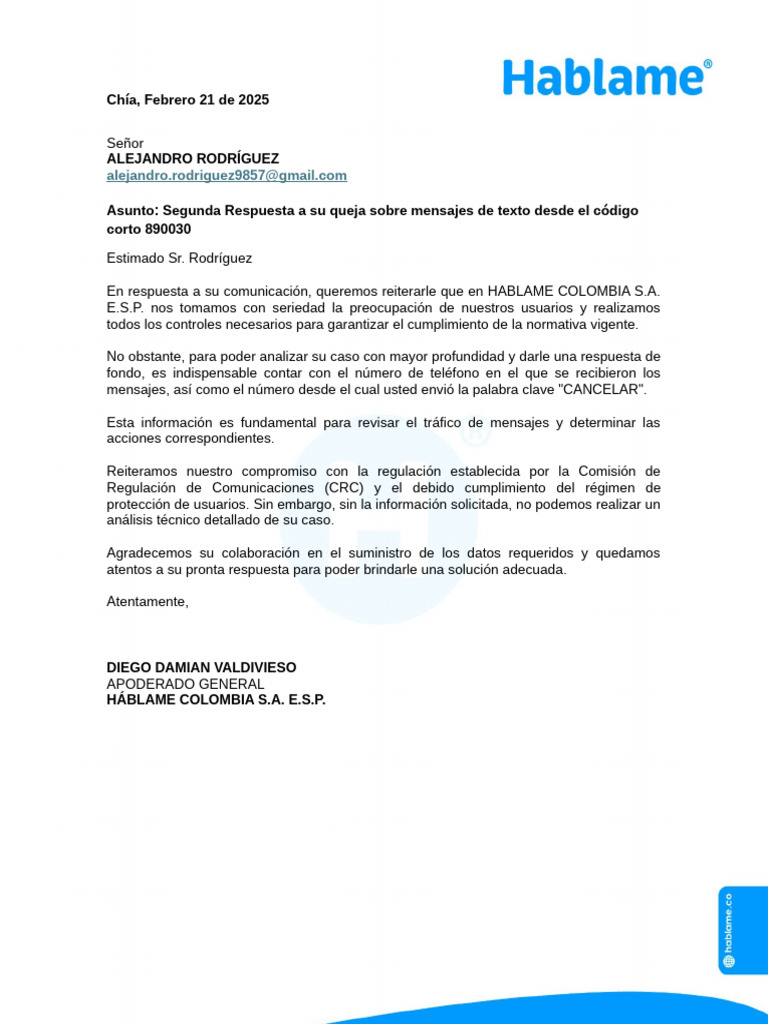 Hablame®

Chía, Febrero 21 de 2025

Señor
ALEJANDRO RODRÍGUEZ
alejandro.rodriguez9857@gmail.com

Asunto: Segunda Respuesta a su queja sobre mensajes de texto desde el código corto 890030

Estimado Sr. Rodríguez

En respuesta a su comunicación, queremos reiterarle que en HABLAME COLOMBIA S.A. E.S.P. nos tomamos con seriedad la preocupación de nuestros usuarios y realizamos todos los controles necesarios para garantizar el cumplimiento de la normativa vigente.

No obstante, para poder analizar su caso con mayor profundidad y darle una respuesta de fondo, es indispensable contar con el número de teléfono en el que se recibieron los mensajes, así como el número desde el cual usted envió la palabra clave "CANCELAR".

Esta información es fundamental para revisar el tráfico de mensajes y determinar las acciones correspondientes.

Reiteramos nuestro compromiso con la regulación establecida por la Comisión de Regulación de Comunicaciones (CRC) y el debido cumplimiento del régimen de protección de usuarios. Sin embargo, sin la información solicitada, no podemos realizar un análisis técnico detallado de su caso.

Agradecemos su colaboración en el suministro de los datos requeridos y quedamos atentos a su pronta respuesta para poder brindarle una solución adecuada.

Atentamente,

DIEGO DAMIAN VALDIVIESO
APODERADO GENERAL
HÁBLAME COLOMBIA S.A. E.S.P.

hablame.co